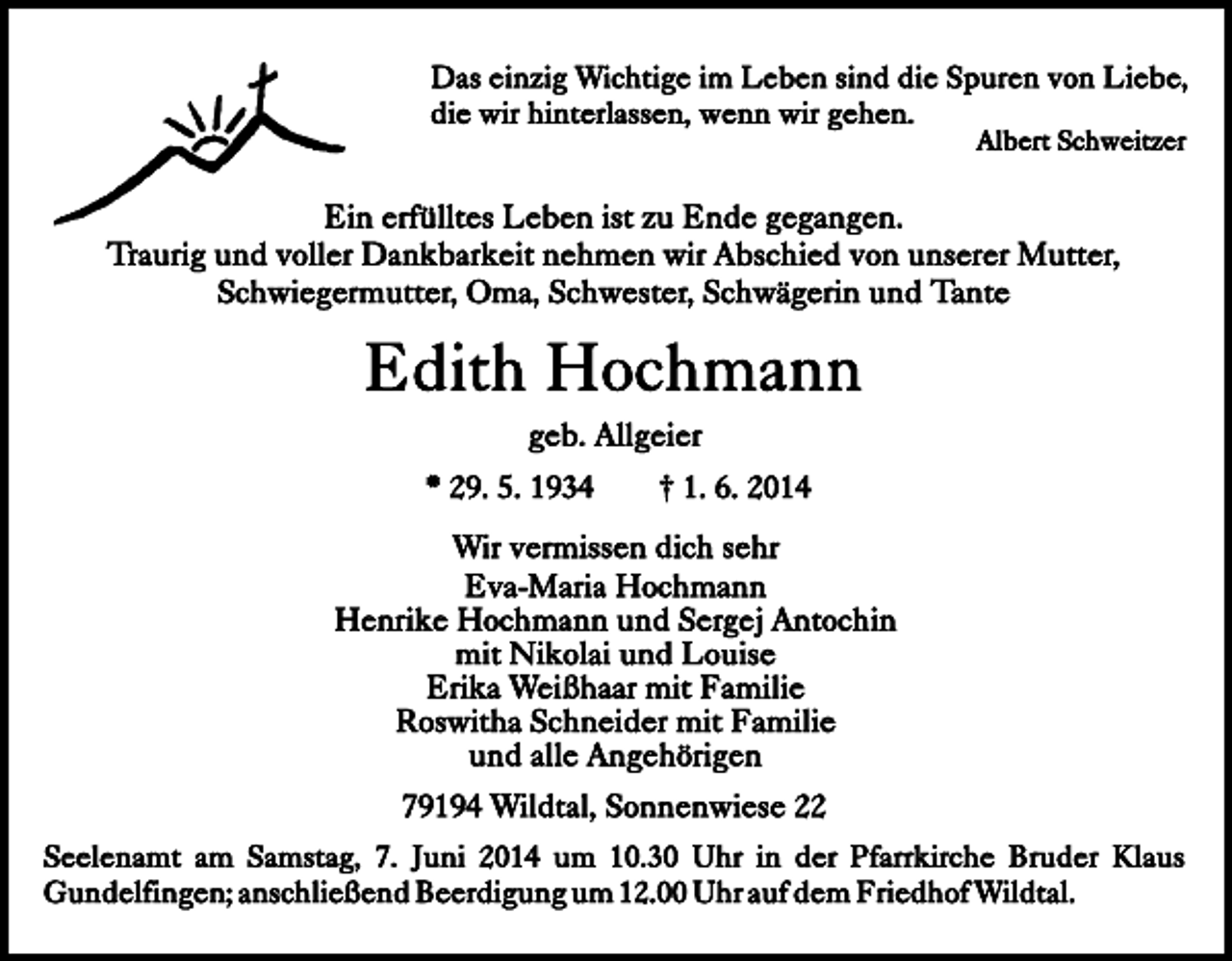 Das einzig Wichtige im Leben sind die Spuren von Liebe, die wir hinterlassen, wenn wir gehen.

Albert Schweitzer

Ein erfülltes Leben ist zu Ende gegangen.
Traurig und voller Dankbarkeit nehmen wir Abschied von unserer Mutter,
Schwiegermutter, Oma, Schwester, Schwägerin und Tante

Edith Hochmann

geb. Allgeier

* 29. 5. 1934 † 1. 6. 2014

Wir vermissen dich sehr
Eva-Maria Hochmann
Henrike Hochmann und Sergej Antochin
mit Nikolai und Louise
Erika Weißhaar mit Familie
Roswitha Schneider mit Familie
und alle Angehörigen

79194 Wildtal, Sonnenwiese 22

Seelenamt am Samstag, 7. Juni 2014 um 10.30 Uhr in der Pfarrkirche Bruder Klaus Gundelfingen; anschließend Beerdigung um 12.00 Uhr auf dem Friedhof Wildtal.